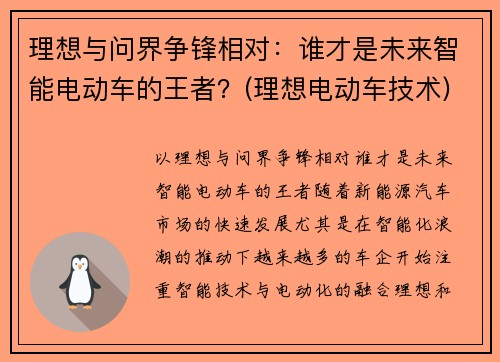 理想与问界争锋相对：谁才是未来智能电动车的王者？(理想电动车技术)

以理想与问界争锋相对谁才是未来智能电动车的王者随着新能源汽车市场的快速发展尤其是在智能化浪潮的推动下越来越多的车企开始注重智能技术与电动化的融合理想和